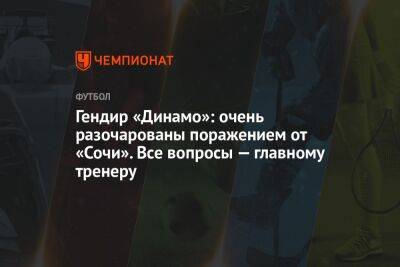 ЧЕМПИОНАТ

ФУТБОЛ

Гендир «Динамо»: очень разочарованы поражением от «Сочи». Все вопросы — главному тренеру